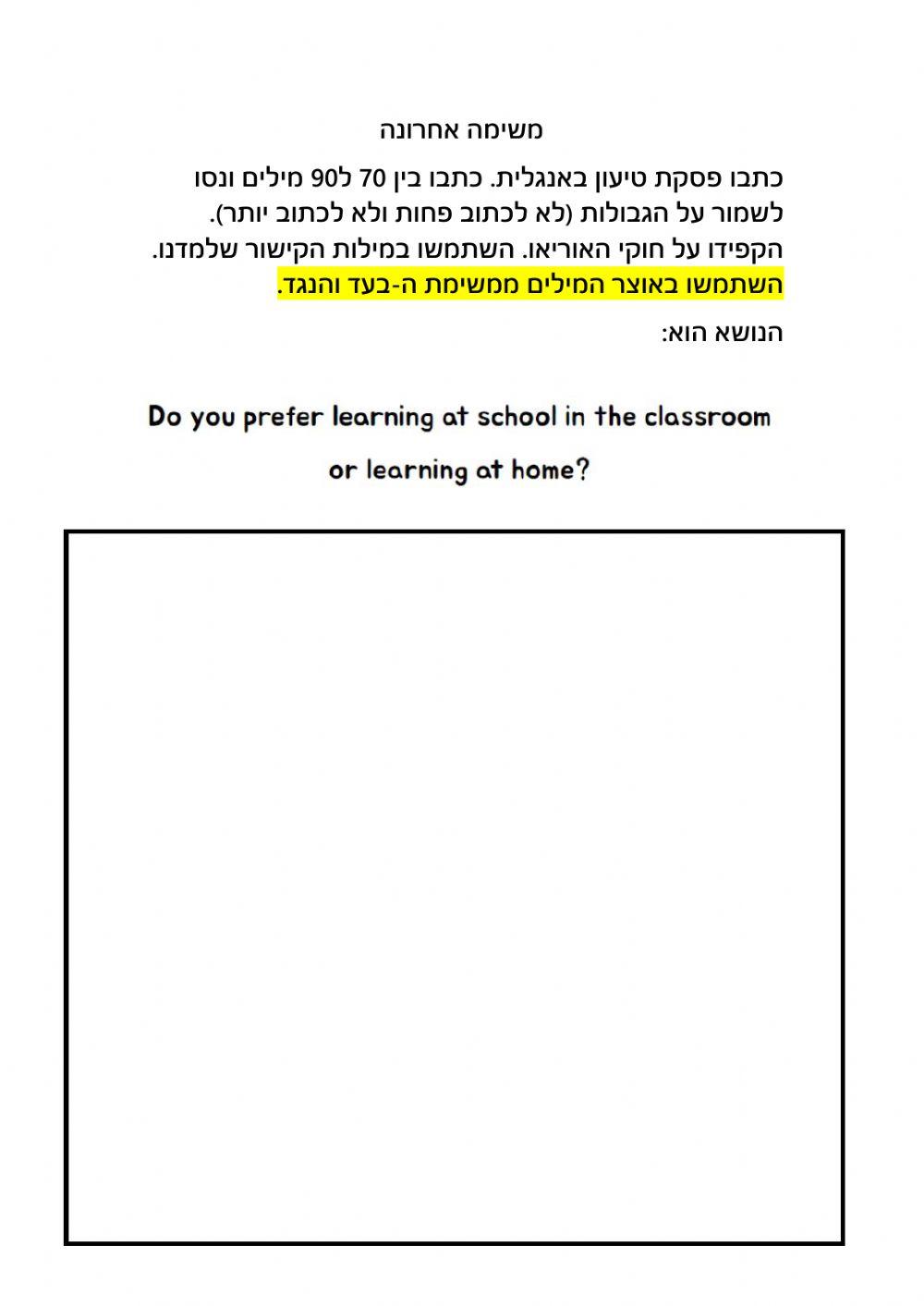 משימה אחרונה

כתבו פסקת טיעון באנגלית. כתבו בין 70 ל90 מילים ונסו לשמור על הגבולות (לא לכתוב פחות ולא לכתוב יותר). הקפידו על חוקי האוריאו. השתמשו במילות הקישור שלמדנו. השתמשו באוצר המילים ממשימת ה-בעד והנגד.

הנושא הוא:

Do you prefer learning at school in the classroom or learning at home?